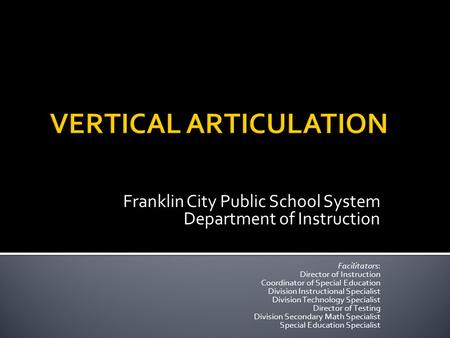 VERTICAL ARTICULATION

Franklin City Public School System
Department of Instruction

Facilitators:
Director of Instruction
Coordinator of Special Education
Division Instructional Specialist
Division Technology Specialist
Director of Testing
Division Secondary Math Specialist
Special Education Specialist